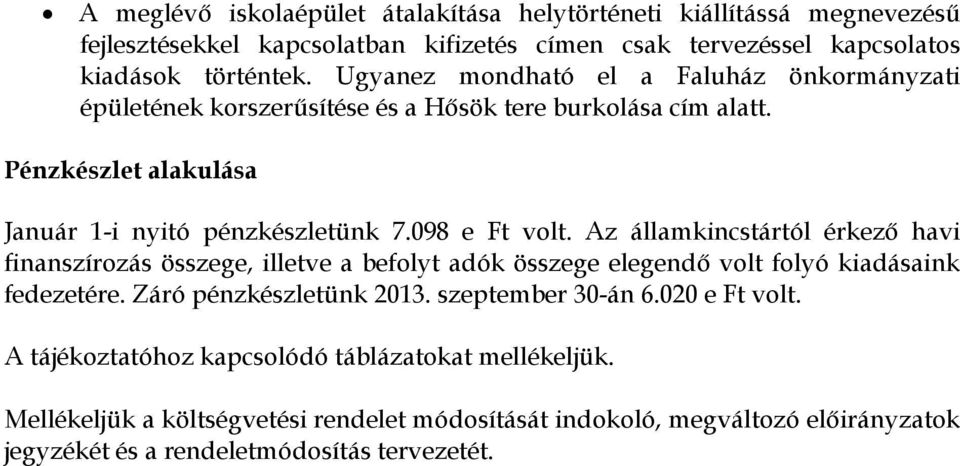 • A meglévő iskolaépület átalakítása helytörténeti kiállítássá megnevezésű fejlesztésekkel kapcsolatban kifizetés címen csak tervezéssel kapcsolatos kiadások történtek. Ugyanez mondható el a Faluház önkormányzati épületének korszerűsítése és a Hősök tere burkolása cím alatt.

Pénzkészlet alakulása

Január 1-i nyitó pénzkészletünk 7.098 e Ft volt. Az államkincstártól érkező havi finanszírozás összege, illetve a befolyt adók összege elegendő volt folyó kiadásaink fedezetére. Záró pénzkészletünk 2013. szeptember 30-án 6.020 e Ft volt.

A tájékoztatóhoz kapcsolódó táblázatokat mellékeljük.

Mellékeljük a költségvetési rendelet módosítását indokoló, megváltozó előirányzatok jegyzékét és a rendeletmódosítás tervezetét.